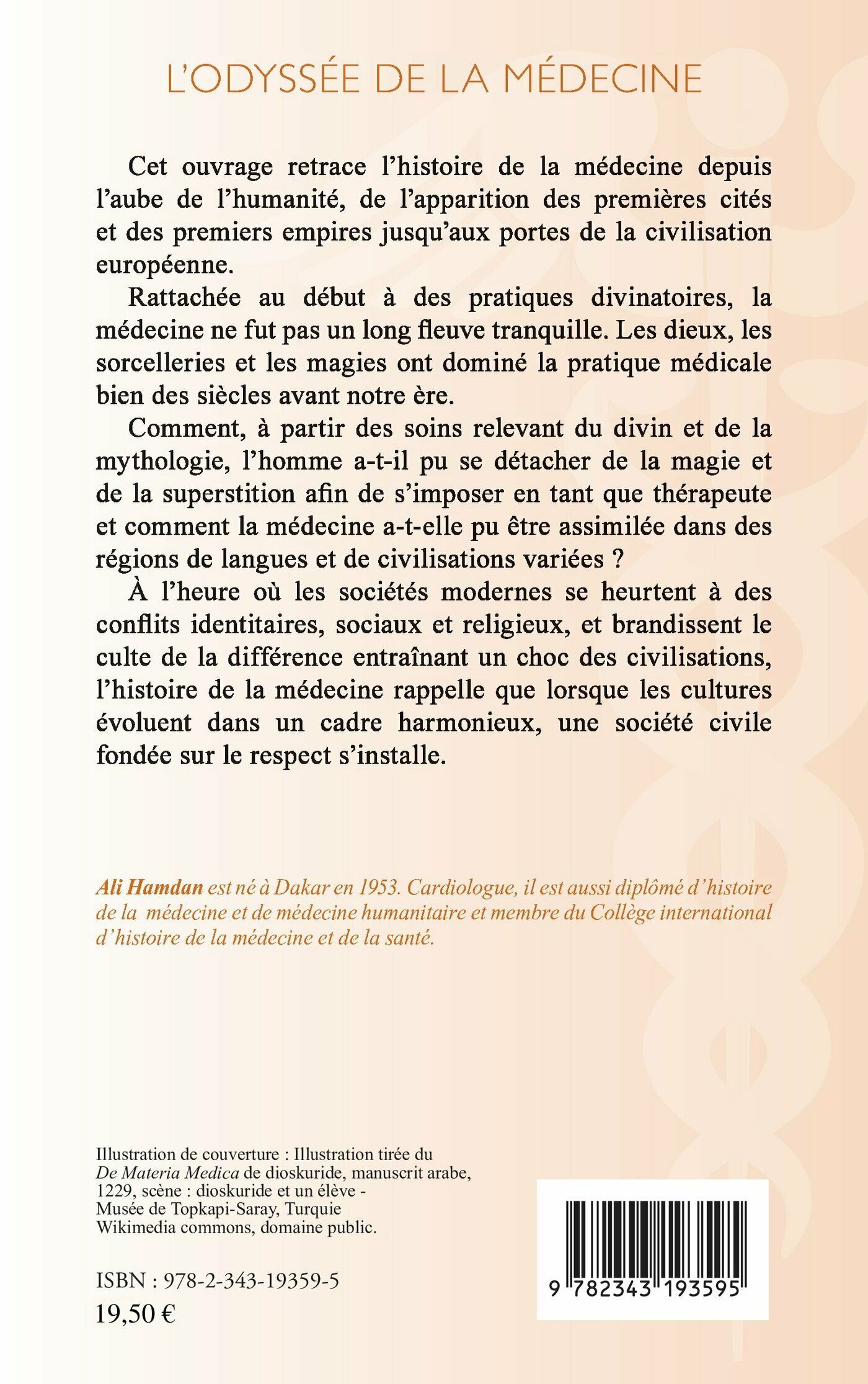 L'ODYSSÉE DE LA MÉDECINE

Cet ouvrage retrace l'histoire de la médecine depuis l'aube de l'humanité, de l'apparition des premières cités et des premiers empires jusqu'aux portes de la civilisation européenne.

Rattachée au début à des pratiques divinatoires, la médecine ne fut pas un long fleuve tranquille. Les dieux, les sorcelleries et les magies ont dominé la pratique médicale bien des siècles avant notre ère.

Comment, à partir des soins relevant du divin et de la mythologie, l'homme a-t-il pu se détacher de la magie et de la superstition afin de s'imposer en tant que thérapeute et comment la médecine a-t-elle pu être assimilée dans des régions de langues et de civilisations variées ?

À l'heure où les sociétés modernes se heurtent à des conflits identitaires, sociaux et religieux, et brandissent le culte de la différence entraînant un choc des civilisations, l'histoire de la médecine rappelle que lorsque les cultures évoluent dans un cadre harmonieux, une société civile fondée sur le respect s'installe.

Ali Hamdan est né à Dakar en 1953. Cardiologue, il est aussi diplômé d'histoire de la médecine et de médecine humanitaire et membre du Collège international d'histoire de la médecine et de la santé.

Illustration de couverture : Illustration tirée du De Materia Medica de dioskuride, manuscrit arabe, 1229, scène : dioskuride et un élève - Musée de Topkapi-Saray, Turquie Wikimedia commons, domaine public.

ISBN : 978-2-343-19359-5
19,50 €

9 782343 193595